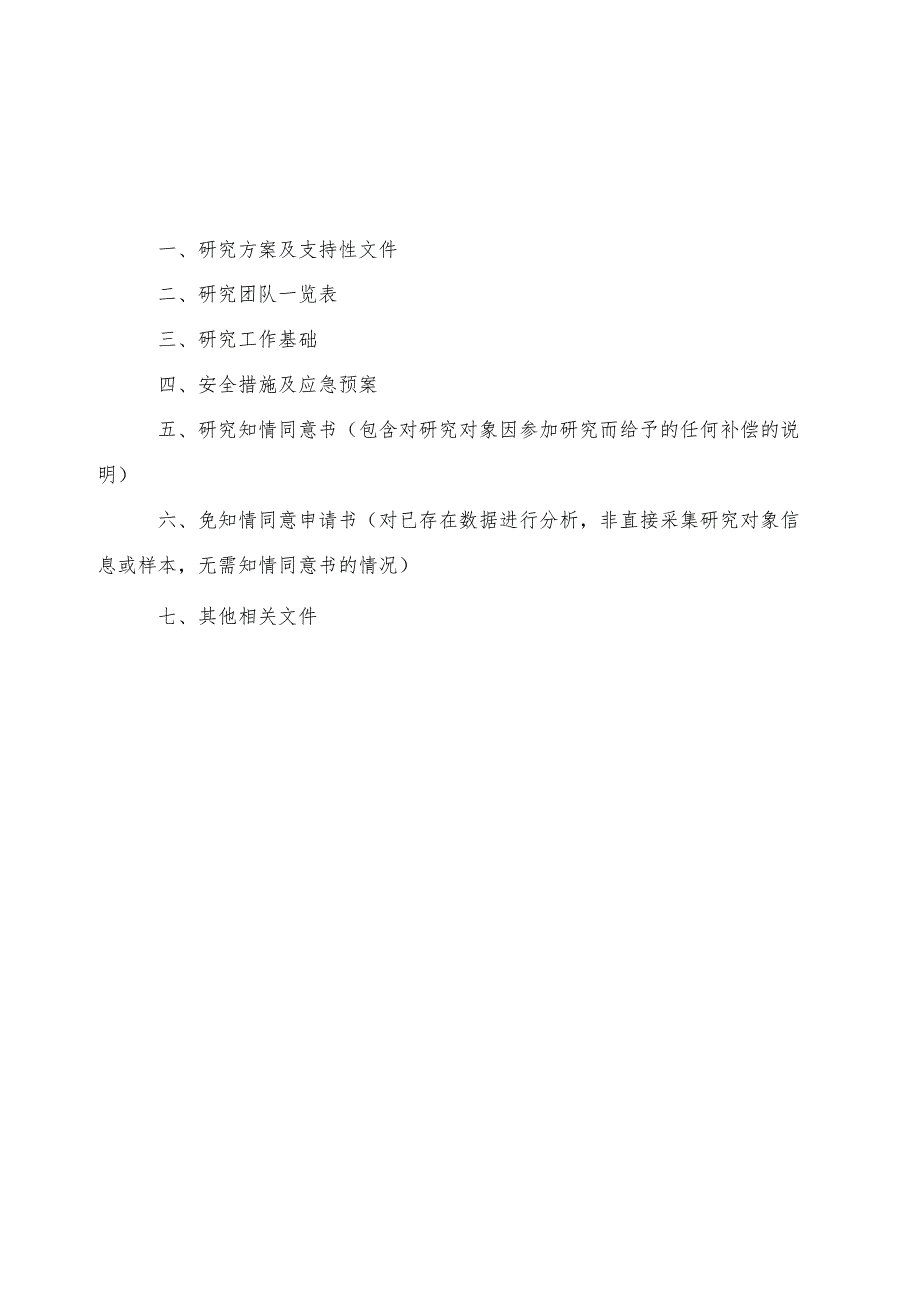 一、研究方案及支持性文件

二、研究团队一览表

三、研究工作基础

四、安全措施及应急预案

五、研究知情同意书（包含对研究对象因参加研究而给予的任何补偿的说明）

六、免知情同意申请书（对已存在数据进行分析，非直接采集研究对象信息或样本，无需知情同意书的情况）

七、其他相关文件